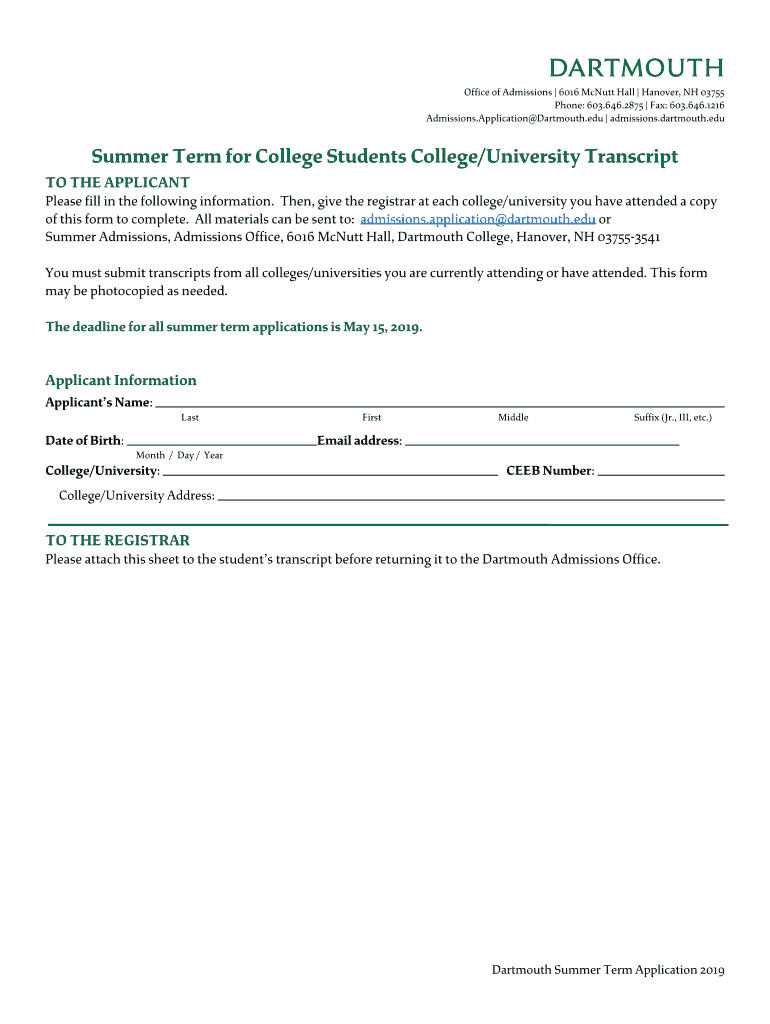 DARTMOUTH

Office of Admissions | 6016 McNutt Hall | Hanover, NH 03755
Phone: 603.646.2875 | Fax: 603.646.1216
Admissions.Application@Dartmouth.edu | admissions.dartmouth.edu

Summer Term for College Students College/University Transcript

TO THE APPLICANT
Please fill in the following information. Then, give the registrar at each college/university you have attended a copy of this form to complete. All materials can be sent to: admissions.application@dartmouth.edu or Summer Admissions, Admissions Office, 6016 McNutt Hall, Dartmouth College, Hanover, NH 03755-3541

You must submit transcripts from all colleges/universities you are currently attending or have attended. This form may be photocopied as needed.

The deadline for all summer term applications is May 15, 2019.

Applicant Information
Applicant's Name: ___
Last First Middle Suffix (Jr., III, etc.)

Date of Birth: ___ Email address: ___
Month / Day / Year

College/University: ___ CEEB Number: ___

College/University Address: ___

TO THE REGISTRAR
Please attach this sheet to the student's transcript before returning it to the Dartmouth Admissions Office.

Dartmouth Summer Term Application 2019